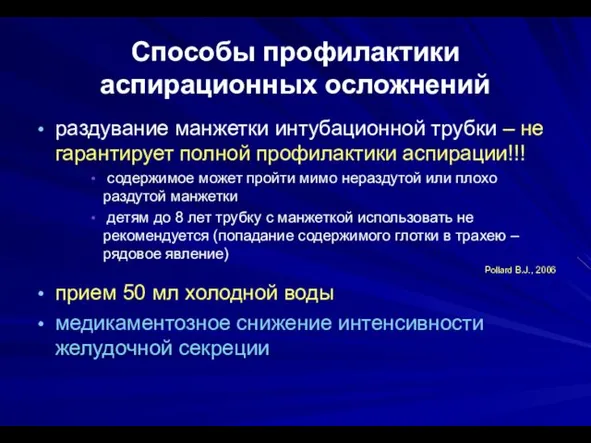 Способы профилактики аспирационных осложнений

• раздувание манжетки интубационной трубки – не гарантирует полной профилактики аспирации!!!
  • содержимое может пройти мимо нераздутой или плохо раздутой манжетки
  • детям до 8 лет трубку с манжеткой использовать не рекомендуется (попадание содержимого глотки в трахею – рядовое явление)

Pollard B.J., 2006

• прием 50 мл холодной воды
• медикаментозное снижение интенсивности желудочной секреции